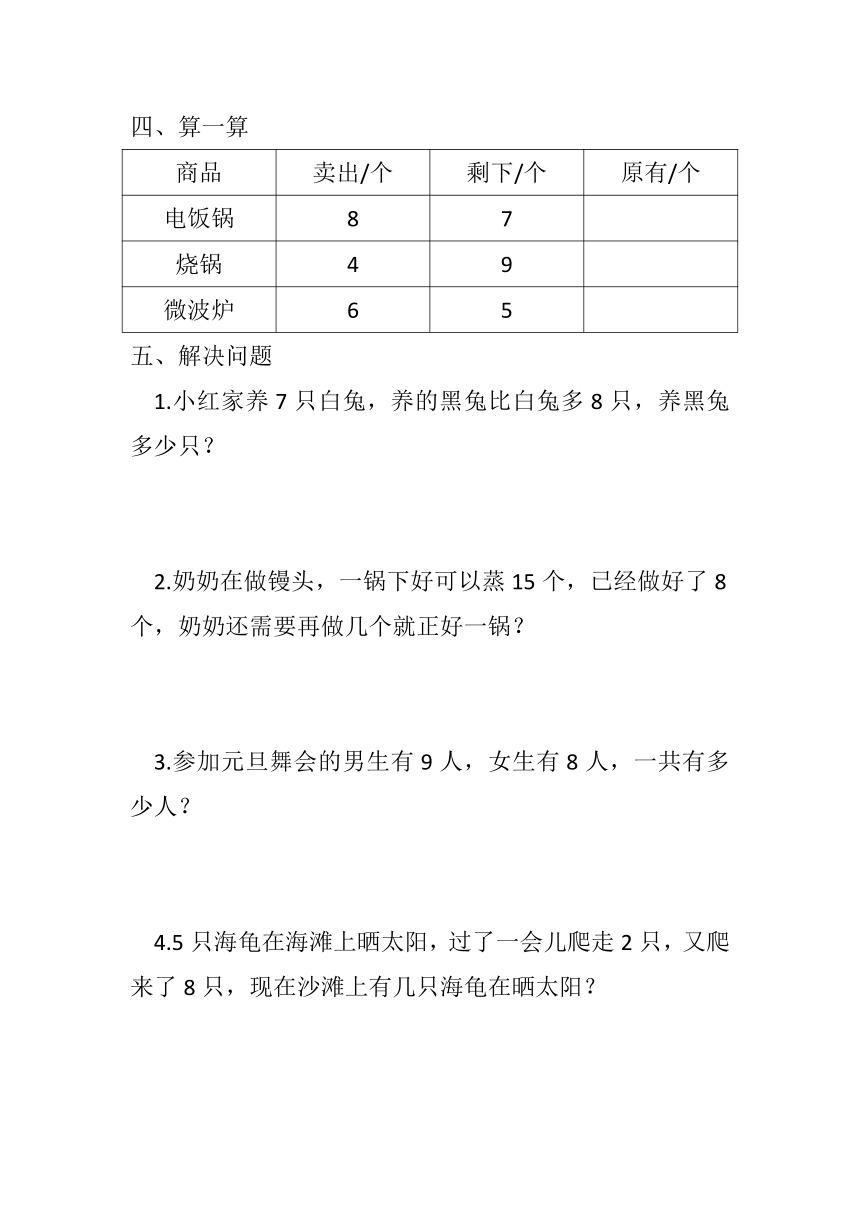 四、算一算

| 商品 | 卖出/个 | 剩下/个 | 原有/个 |
|---|---|---|---|
| 电饭锅 | 8 | 7 | |
| 烧锅 | 4 | 9 | |
| 微波炉 | 6 | 5 | |

五、解决问题

1.小红家养 7 只白兔，养的黑兔比白兔多 8 只，养黑兔多少只？

2.奶奶在做馒头，一锅下好可以蒸 15 个，已经做好了 8 个，奶奶还需要再做几个就正好一锅？

3.参加元旦舞会的男生有 9 人，女生有 8 人，一共有多少人？

4.5 只海龟在海滩上晒太阳，过了一会儿爬走 2 只，又爬来了 8 只，现在沙滩上有几只海龟在晒太阳？